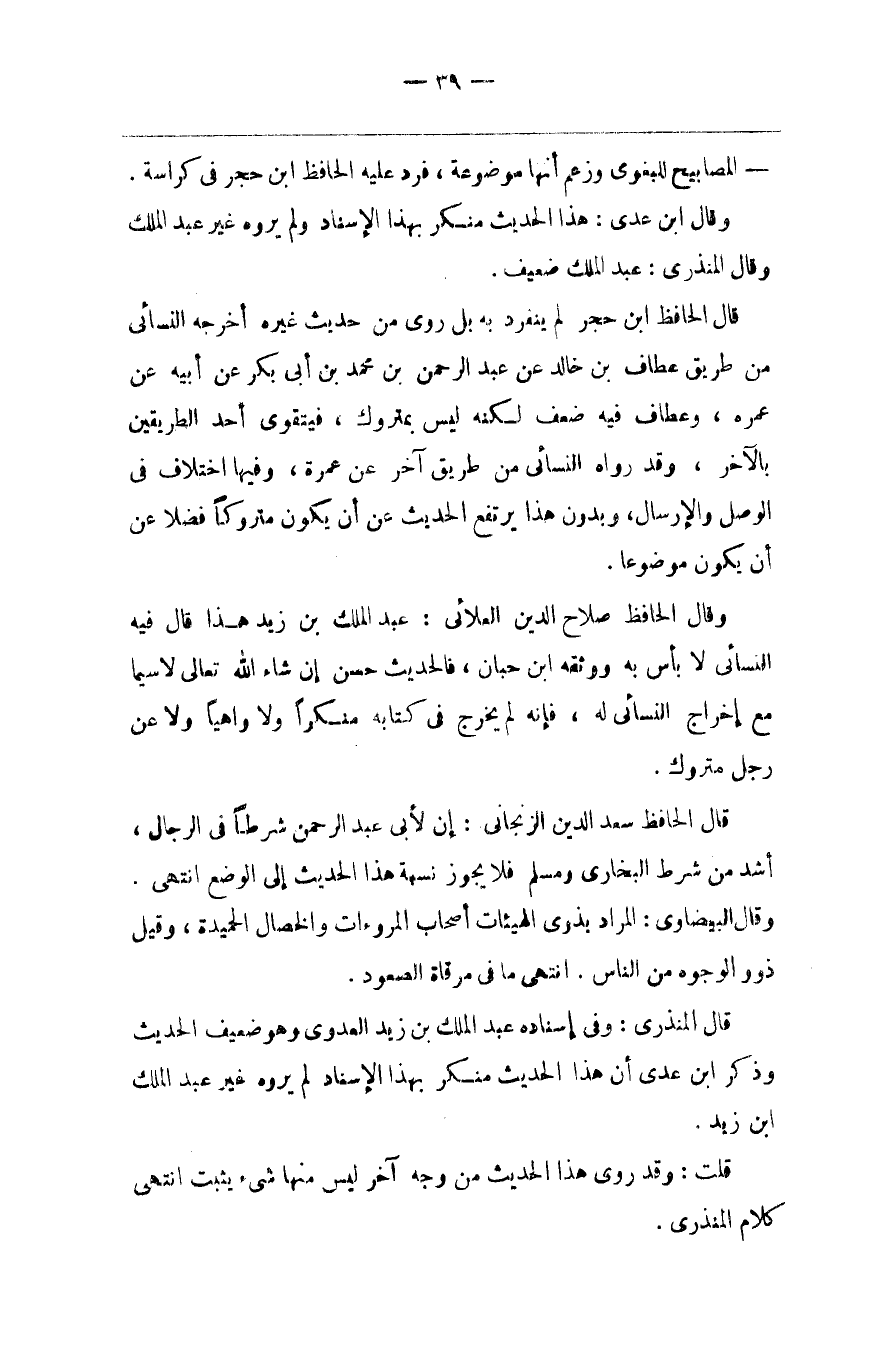 — ٣٩ —

— المصابيح للبغوى وزعم أنها موضوعة ، فرد عليه الحافظ ابن حجر فى كراسة .

وقال ابن عدى : هذا الحديث منكر بهذا الإسناد ولم يروه غير عبد الملك وقال المنذرى : عبد الملك ضعيف .

قال الحافظ ابن حجر لم ينفرد به بل روى من حديث غيره أخرجه النسائى من طريق عطاف بن خالد عن عبد الرحمن بن محمد بن أبى بكر عن أبيه عن عمره ، وعطاف فيه ضعف لكنه ليس بمتروك ، فيتقوى أحد الطريقين بالآخر ، وقد رواه النسائى من طريق آخر عن عمرة ، وفيها اختلاف فى الوصل والإرسال، وبدون هذا يرتفع الحديث عن أن يكون متروكاً فضلا عن أن يكون موضوعا .

وقال الحافظ صلاح الدين العلائى : عبد الملك بن زيد هذا قال فيه النسائى لا بأس به ووثقه ابن حبان ، فالحديث حسن إن شاء الله تعالى لاسيما مع إخراج النسائى له ، فإنه لم يخرج فى كتابه منكراً ولا واهياً ولا عن رجل متروك .

قال الحافظ سعد الدين الزنجانى : إن لأبى عبد الرحمن شرطاً فى الرجال ، أشد من شرط البخارى ومسلم فلا يجوز نسبة هذا الحديث إلى الوضع انتهى . وقال البيضاوى : المراد بذوى الهيئات أصحاب المروءات والخصال الحميدة ، وقيل ذوو الوجوه من الناس . انتهى ما فى مرقاة الصعود .

قال المنذرى : وفى إسناده عبد الملك بن زيد العدوى وهو ضعيف الحديث وذكر ابن عدى أن هذا الحديث منكر بهذا الإسناد لم يروه غير عبد الملك ابن زيد .

قلت : وقد روى هذا الحديث من وجه آخر ليس منها شىء يثبت انتهى كلام المنذرى .